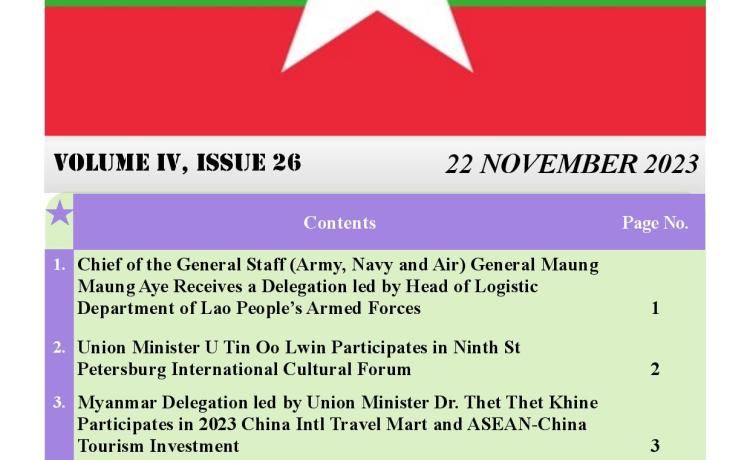 VOLUME IV, ISSUE 26

22 NOVEMBER 2023

| | Contents | Page No. |
|---|---|---|
| 1. | Chief of the General Staff (Army, Navy and Air) General Maung Maung Aye Receives a Delegation led by Head of Logistic Department of Lao People's Armed Forces | 1 |
| 2. | Union Minister U Tin Oo Lwin Participates in Ninth St Petersburg International Cultural Forum | 2 |
| 3. | Myanmar Delegation led by Union Minister Dr. Thet Thet Khine Participates in 2023 China Intl Travel Mart and ASEAN-China Tourism Investment | 3 |